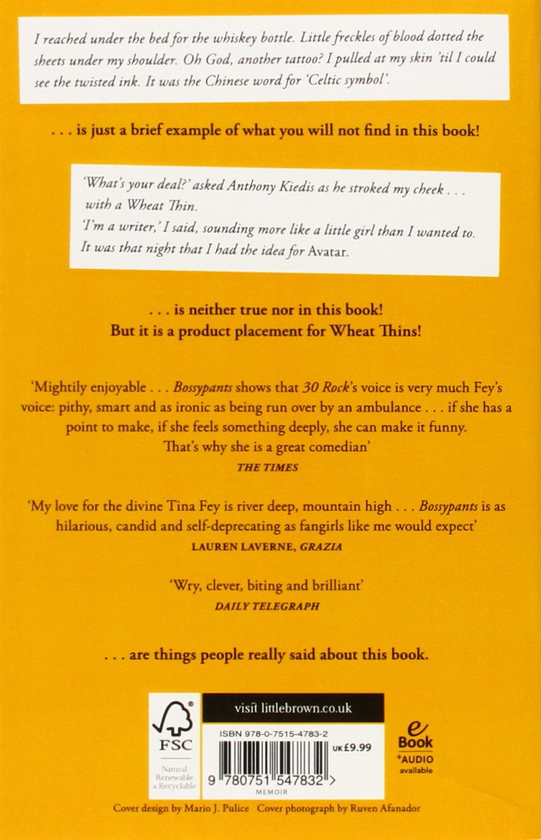 I reached under the bed for the whiskey bottle. Little freckles of blood dotted the sheets under my shoulder. Oh God, another tattoo? I pulled at my skin 'til I could see the twisted ink. It was the Chinese word for 'Celtic symbol'.

. . . is just a brief example of what you will not find in this book!

'What's your deal?' asked Anthony Kiedis as he stroked my cheek . . . with a Wheat Thin.
'I'm a writer,' I said, sounding more like a little girl than I wanted to.
It was that night that I had the idea for Avatar.

. . . is neither true nor in this book!
But it is a product placement for Wheat Thins!

'Mightily enjoyable . . . Bossypants shows that 30 Rock's voice is very much Fey's voice: pithy, smart and as ironic as being run over by an ambulance . . . if she has a point to make, if she feels something deeply, she can make it funny. That's why she is a great comedian'
THE TIMES

'My love for the divine Tina Fey is river deep, mountain high . . . Bossypants is as hilarious, candid and self-deprecating as fangirls like me would expect'
LAUREN LAVERNE, GRAZIA

'Wry, clever, biting and brilliant'
DAILY TELEGRAPH

. . . are things people really said about this book.

FSC
Natural
Renewable
& Recyclable

visit littlebrown.co.uk

ISBN 978-0-7515-4783-2
UK £9.99
9 780751 547832 >
MEMOIR

e
Book
+AUDIO
available

Cover design by Mario J. Pulice Cover photograph by Ruven Afanador